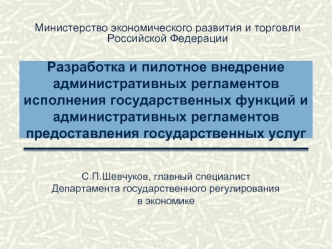 Министерство экономического развития и торговли Российской Федерации

Разработка и пилотное внедрение административных регламентов исполнения государственных функций и административных регламентов предоставления государственных услуг

С.П.Шевчуков, главный специалист Департамента государственного регулирования в экономике